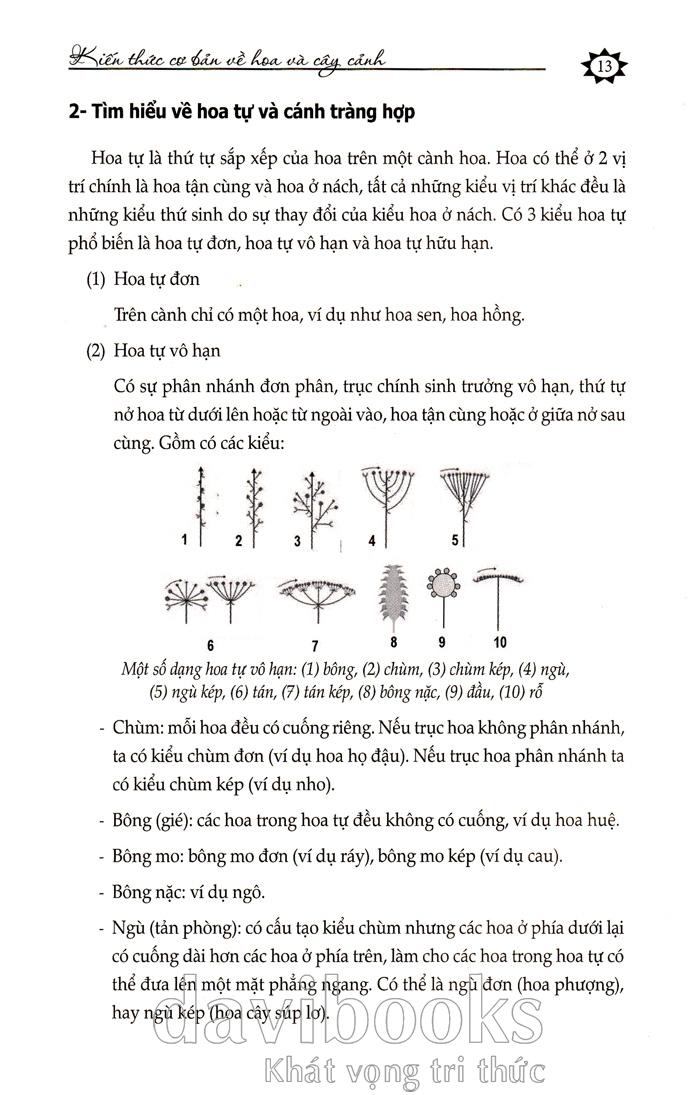 Kiến thức cơ bản về hoa và cây cảnh

13

2- Tìm hiểu về hoa tự và cánh tràng hợp

Hoa tự là thứ tự sắp xếp của hoa trên một cành hoa. Hoa có thể ở 2 vị trí chính là hoa tận cùng và hoa ở nách, tất cả những kiểu vị trí khác đều là những kiểu thứ sinh do sự thay đổi của kiểu hoa ở nách. Có 3 kiểu hoa tự phổ biến là hoa tự đơn, hoa tự vô hạn và hoa tự hữu hạn.

(1) Hoa tự đơn

Trên cành chỉ có một hoa, ví dụ như hoa sen, hoa hồng.

(2) Hoa tự vô hạn

Có sự phân nhánh đơn phân, trục chính sinh trưởng vô hạn, thứ tự nở hoa từ dưới lên hoặc từ ngoài vào, hoa tận cùng hoặc ở giữa nở sau cùng. Gồm có các kiểu:

1 2 3 4 5

6 7 8 9 10

Một số dạng hoa tự vô hạn: (1) bông, (2) chùm, (3) chùm kép, (4) ngù, (5) ngù kép, (6) tán, (7) tán kép, (8) bông nặc, (9) đầu, (10) rổ

- Chùm: mỗi hoa đều có cuống riêng. Nếu trục hoa không phân nhánh, ta có kiểu chùm đơn (ví dụ hoa họ đậu). Nếu trục hoa phân nhánh ta có kiểu chùm kép (ví dụ nho).

- Bông (gié): các hoa trong hoa tự đều không có cuống, ví dụ hoa huệ.

- Bông mo: bông mo đơn (ví dụ ráy), bông mo kép (ví dụ cau).

- Bông nặc: ví dụ ngô.

- Ngù (tản phòng): có cấu tạo kiểu chùm nhưng các hoa ở phía dưới lại có cuống dài hơn các hoa ở phía trên, làm cho các hoa trong hoa tự có thể đưa lên một mặt phẳng ngang. Có thể là ngù đơn (hoa phượng), hay ngù kép (hoa cây súp lơ).

davibooks
Khát vọng tri thức